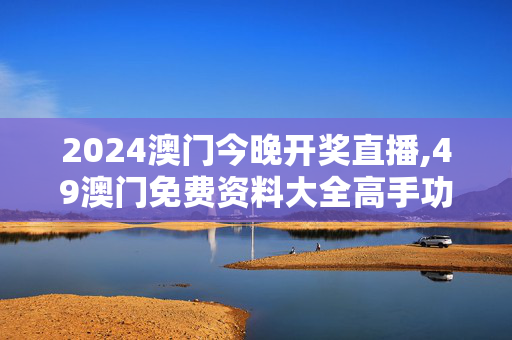 2024澳门今晚开奖直播,49澳门免费资料大全高手功